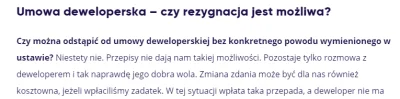 Umowa deweloperska – czy rezygnacja jest możliwa?

Czy można odstąpić od umowy deweloperskiej bez konkretnego powodu wymienionego w ustawie? Niestety nie. Przepisy nie dają nam takiej możliwości. Pozostaje tylko rozmowa z deweloperem i tak naprawdę jego dobra wola. Zmiana zdania może być dla nas również kosztowna, jeżeli wpłaciliśmy zadatek. W tej sytuacji wpłata taka przepada, a deweloper nie ma